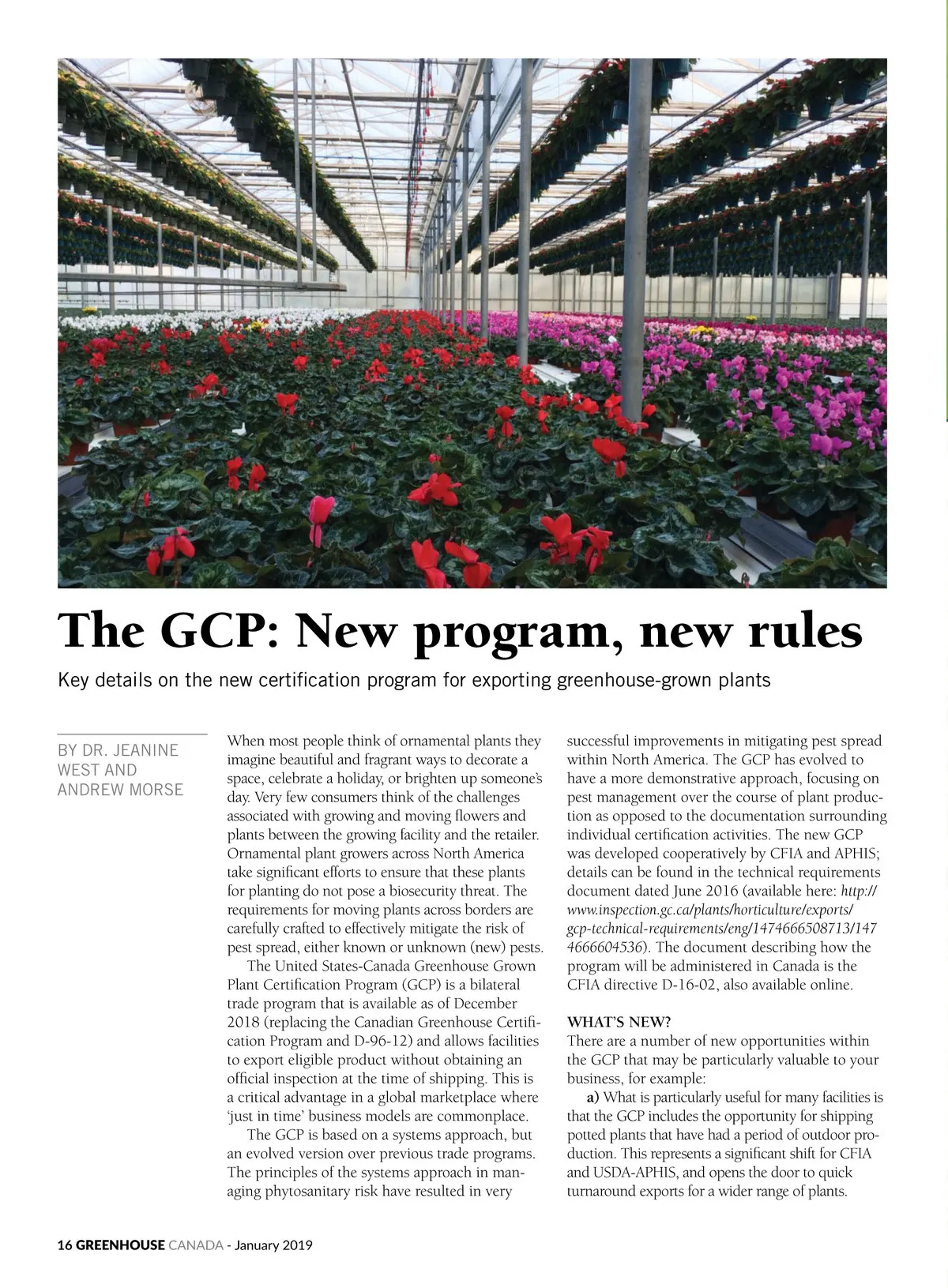 The GCP: New program, new rules

Key details on the new certification program for exporting greenhouse-grown plants

BY DR. JEANINE WEST AND ANDREW MORSE

When most people think of ornamental plants they imagine beautiful and fragrant ways to decorate a space, celebrate a holiday, or brighten up someone's day. Very few consumers think of the challenges associated with growing and moving flowers and plants between the growing facility and the retailer. Ornamental plant growers across North America take significant efforts to ensure that these plants for planting do not pose a biosecurity threat. The requirements for moving plants across borders are carefully crafted to effectively mitigate the risk of pest spread, either known or unknown (new) pests.

The United States-Canada Greenhouse Grown Plant Certification Program (GCP) is a bilateral trade program that is available as of December 2018 (replacing the Canadian Greenhouse Certification Program and D-96-12) and allows facilities to export eligible product without obtaining an official inspection at the time of shipping. This is a critical advantage in a global marketplace where 'just in time' business models are commonplace.

The GCP is based on a systems approach, but an evolved version over previous trade programs. The principles of the systems approach in managing phytosanitary risk have resulted in very successful improvements in mitigating pest spread within North America. The GCP has evolved to have a more demonstrative approach, focusing on pest management over the course of plant production as opposed to the documentation surrounding individual certification activities. The new GCP was developed cooperatively by CFIA and APHIS; details can be found in the technical requirements document dated June 2016 (available here: http://www.inspection.gc.ca/plants/horticulture/exports/gcp-technical-requirements/eng/1474666508713/1474666604536). The document describing how the program will be administered in Canada is the CFIA directive D-16-02, also available online.

WHAT'S NEW?
There are a number of new opportunities within the GCP that may be particularly valuable to your business, for example:

a) What is particularly useful for many facilities is that the GCP includes the opportunity for shipping potted plants that have had a period of outdoor production. This represents a significant shift for CFIA and USDA-APHIS, and opens the door to quick turnaround exports for a wider range of plants.

16 GREENHOUSE CANADA - January 2019